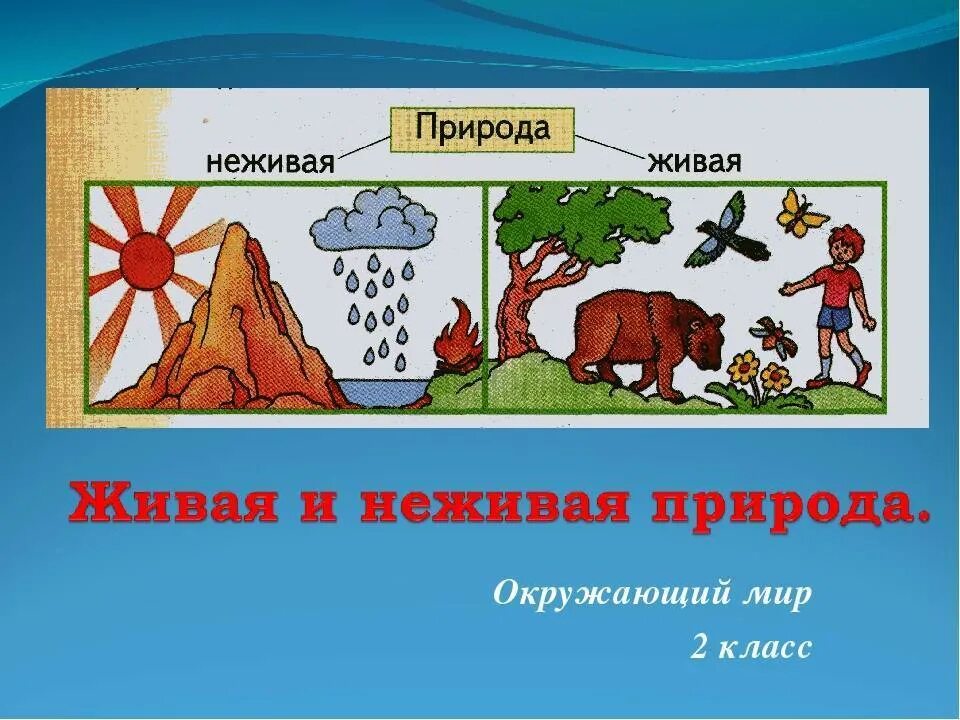 Природа
неживая
живая

Живая и неживая природа.

Окружающий мир
2 класс